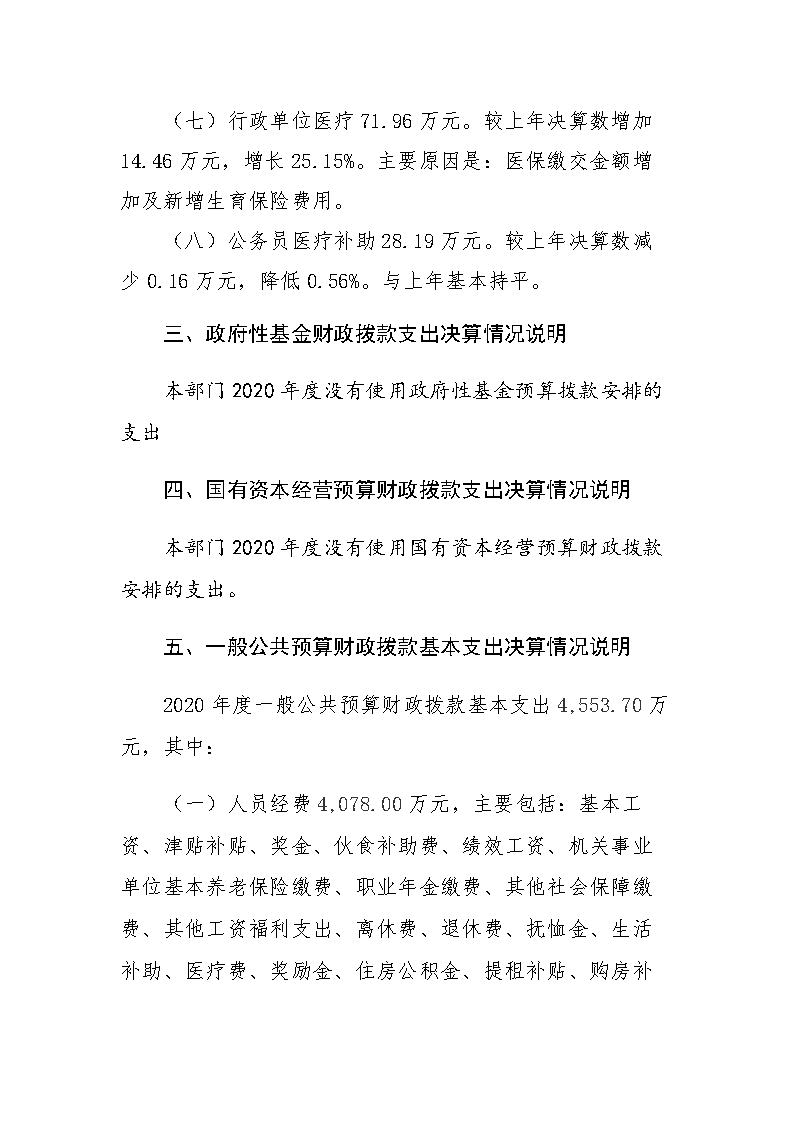 （七）行政单位医疗 71.96 万元。较上年决算数增加 14.46 万元，增长 25.15%。主要原因是：医保缴交金额增加及新增生育保险费用。

（八）公务员医疗补助 28.19 万元。较上年决算数减少 0.16 万元，降低 0.56%。与上年基本持平。

三、政府性基金财政拨款支出决算情况说明

本部门 2020 年度没有使用政府性基金预算拨款安排的支出

四、国有资本经营预算财政拨款支出决算情况说明

本部门 2020 年度没有使用国有资本经营预算财政拨款安排的支出。

五、一般公共预算财政拨款基本支出决算情况说明

2020 年度一般公共预算财政拨款基本支出 4,553.70 万元，其中：

（一）人员经费 4,078.00 万元，主要包括：基本工资、津贴补贴、奖金、伙食补助费、绩效工资、机关事业单位基本养老保险缴费、职业年金缴费、其他社会保障缴费、其他工资福利支出、离休费、退休费、抚恤金、生活补助、医疗费、奖励金、住房公积金、提租补贴、购房补